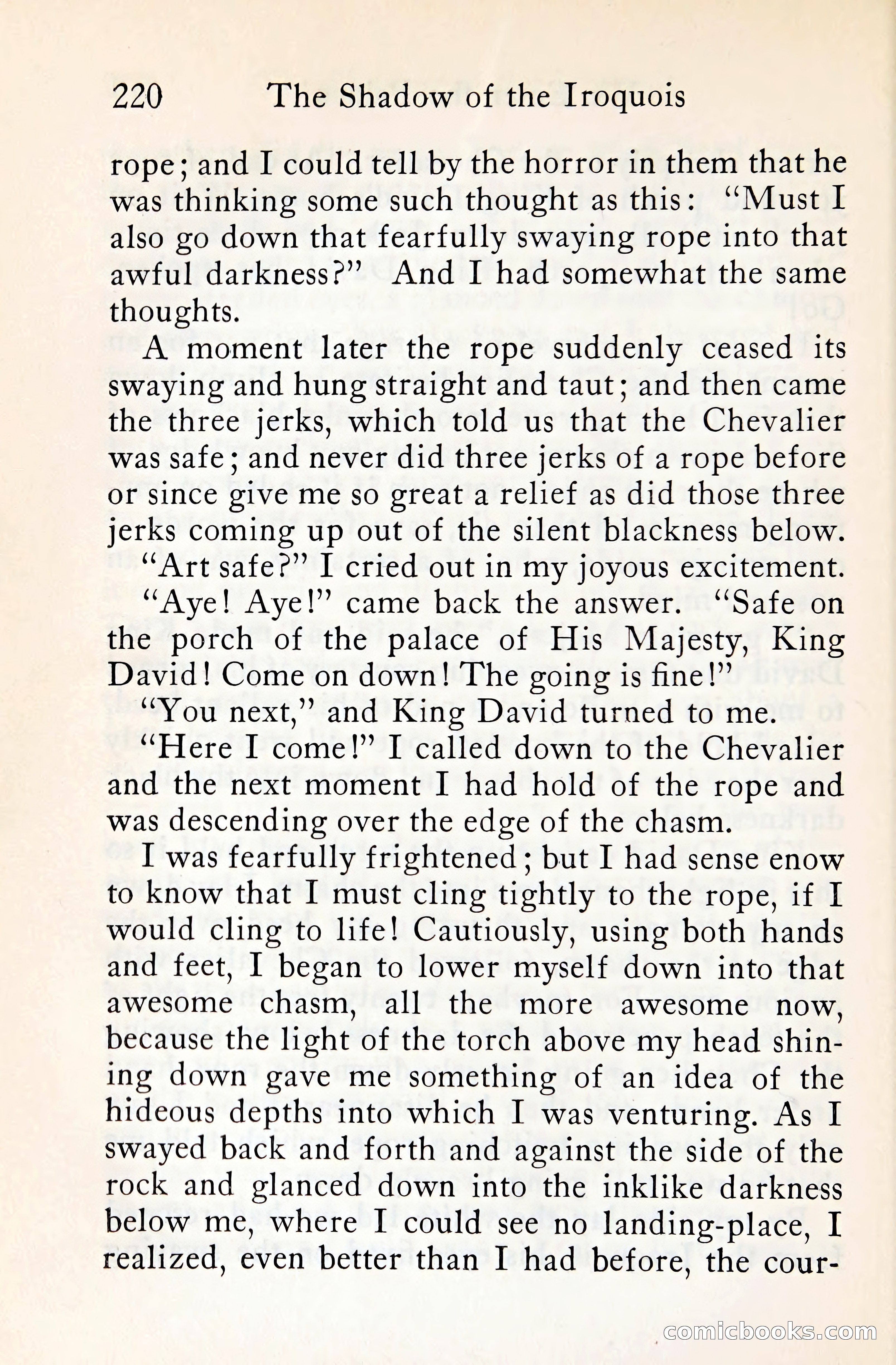 220 The Shadow of the Iroquois

rope; and I could tell by the horror in them that he was thinking some such thought as this: "Must I also go down that fearfully swaying rope into that awful darkness?" And I had somewhat the same thoughts.

A moment later the rope suddenly ceased its swaying and hung straight and taut; and then came the three jerks, which told us that the Chevalier was safe; and never did three jerks of a rope before or since give me so great a relief as did those three jerks coming up out of the silent blackness below.

"Art safe?" I cried out in my joyous excitement.

"Aye! Aye!" came back the answer. "Safe on the porch of the palace of His Majesty, King David! Come on down! The going is fine!"

"You next," and King David turned to me.

"Here I come!" I called down to the Chevalier and the next moment I had hold of the rope and was descending over the edge of the chasm.

I was fearfully frightened; but I had sense enow to know that I must cling tightly to the rope, if I would cling to life! Cautiously, using both hands and feet, I began to lower myself down into that awesome chasm, all the more awesome now, because the light of the torch above my head shining down gave me something of an idea of the hideous depths into which I was venturing. As I swayed back and forth and against the side of the rock and glanced down into the inklike darkness below me, where I could see no landing-place, I realized, even better than I had before, the cour-

comicbooks.com